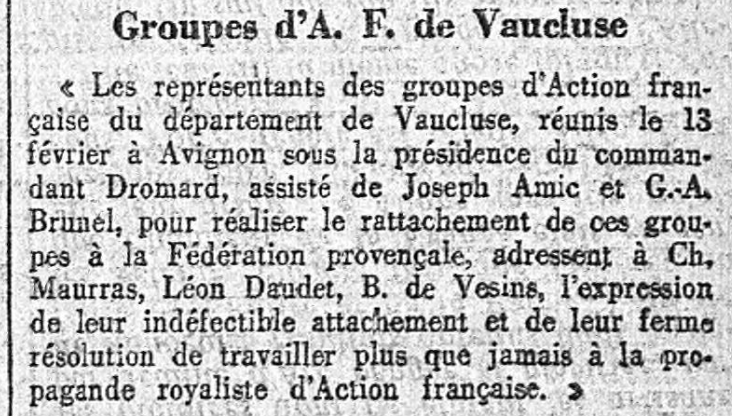 Groupes d'A. F. de Vaucluse

« Les représentants des groupes d'Action française du département de Vaucluse, réunis le 13 février à Avignon sous la présidence du commandant Dromard, assisté de Joseph Amic et G.-A. Brunel, pour réaliser le rattachement de ces groupes à la Fédération provençale, adressent à Ch. Maurras, Léon Daudet, B. de Vesins, l'expression de leur indéfectible attachement et de leur ferme résolution de travailler plus que jamais à la propagande royaliste d'Action française. »